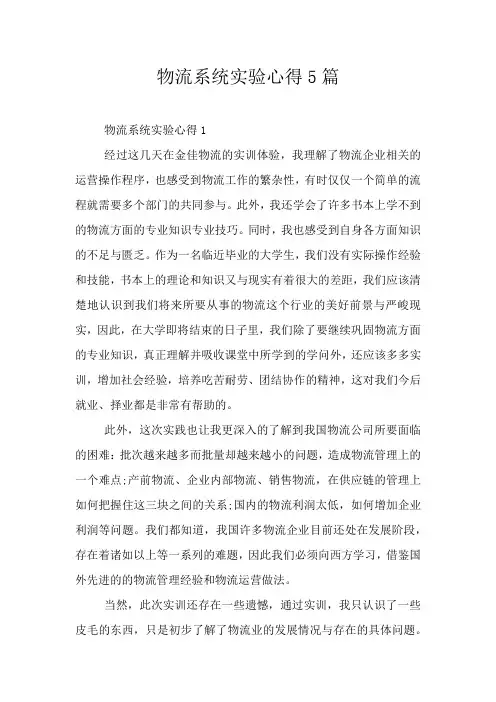 物流系统实验心得5篇

物流系统实验心得1

经过这几天在金佳物流的实训体验，我理解了物流企业相关的运营操作程序，也感受到物流工作的繁杂性，有时仅仅一个简单的流程就需要多个部门的共同参与。此外，我还学会了许多书本上学不到的物流方面的专业知识专业技巧。同时，我也感受到自身各方面知识的不足与匮乏。作为一名临近毕业的大学生，我们没有实际操作经验和技能，书本上的理论和知识又与现实有着很大的差距，我们应该清楚地认识到我们将来所要从事的物流这个行业的美好前景与严峻现实，因此，在大学即将结束的日子里，我们除了要继续巩固物流方面的专业知识，真正理解并吸收课堂中所学到的学问外，还应该多多实训，增加社会经验，培养吃苦耐劳、团结协作的精神，这对我们今后就业、择业都是非常有帮助的。

此外，这次实践也让我更深入的了解到我国物流公司所要面临的困难：批次越来越多而批量却越来越小的问题，造成物流管理上的一个难点;产前物流、企业内部物流、销售物流，在供应链的管理上如何把握住这三块之间的关系;国内的物流利润太低，如何增加企业利润等问题。我们都知道，我国许多物流企业目前还处在发展阶段，存在着诸如以上等一系列的难题，因此我们必须向西方学习，借鉴国外先进的的物流管理经验和物流运营做法。

当然，此次实训还存在一些遗憾，通过实训，我只认识了一些皮毛的东西，只是初步了解了物流业的发展情况与存在的具体问题。